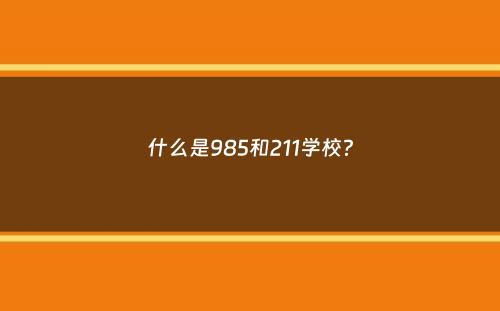 什么是985和211学校?